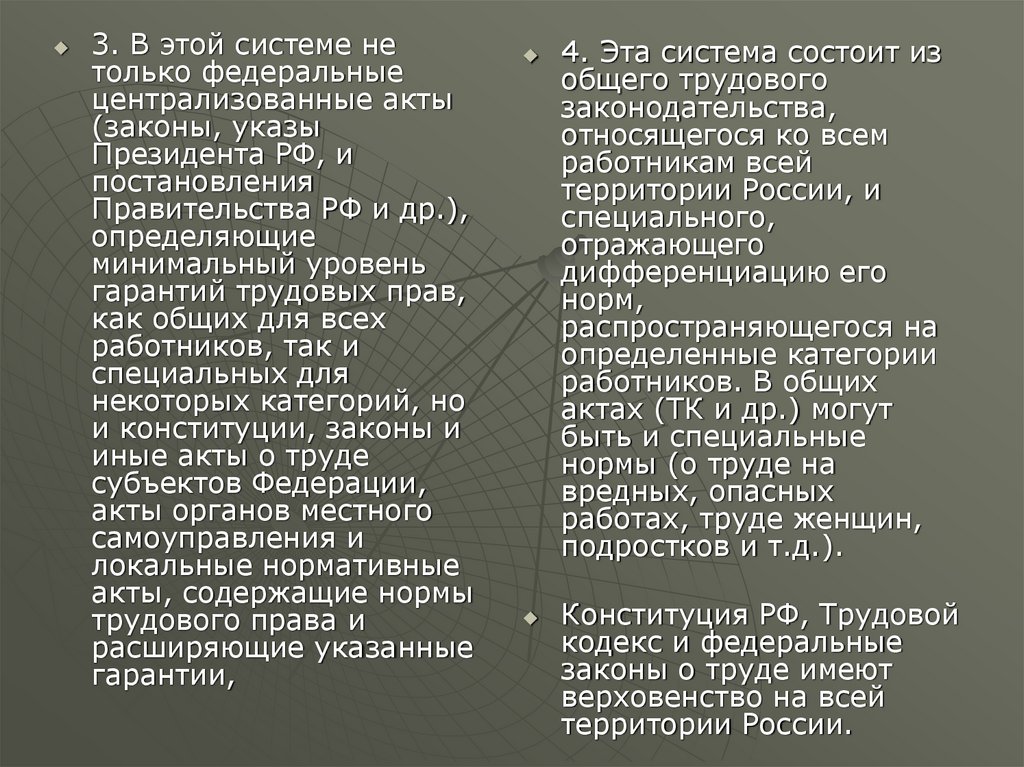 3. В этой системе не только федеральные централизованные акты (законы, указы Президента РФ, и постановления Правительства РФ и др.), определяющие минимальный уровень гарантий трудовых прав, как общих для всех работников, так и специальных для некоторых категорий, но и конституции, законы и иные акты о труде субъектов Федерации, акты органов местного самоуправления и локальные нормативные акты, содержащие нормы трудового права и расширяющие указанные гарантии,

4. Эта система состоит из общего трудового законодательства, относящегося ко всем работникам всей территории России, и специального, отражающего дифференциацию его норм, распространяющегося на определенные категории работников. В общих актах (ТК и др.) могут быть и специальные нормы (о труде на вредных, опасных работах, труде женщин, подростков и т.д.).

Конституция РФ, Трудовой кодекс и федеральные законы о труде имеют верховенство на всей территории России.